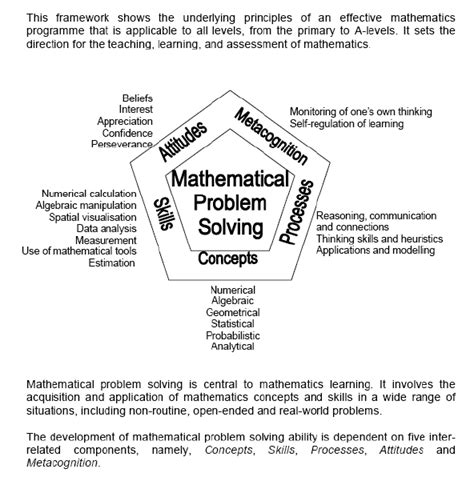 This framework shows the underlying principles of an effective mathematics programme that is applicable to all levels, from the primary to A-levels. It sets the direction for the teaching, learning, and assessment of mathematics.

Beliefs
Interest
Appreciation
Confidence
Perseverance

Attitudes

Metacognition

Monitoring of one's own thinking
Self-regulation of learning

Numerical calculation
Algebraic manipulation
Spatial visualisation
Data analysis
Measurement
Use of mathematical tools
Estimation

Skills

Mathematical Problem Solving

Processes

Reasoning, communication and connections
Thinking skills and heuristics
Applications and modelling

Concepts

Numerical
Algebraic
Geometrical
Statistical
Probabilistic
Analytical

Mathematical problem solving is central to mathematics learning. It involves the acquisition and application of mathematics concepts and skills in a wide range of situations, including non-routine, open-ended and real-world problems.

The development of mathematical problem solving ability is dependent on five inter-related components, namely, Concepts, Skills, Processes, Attitudes and Metacognition.